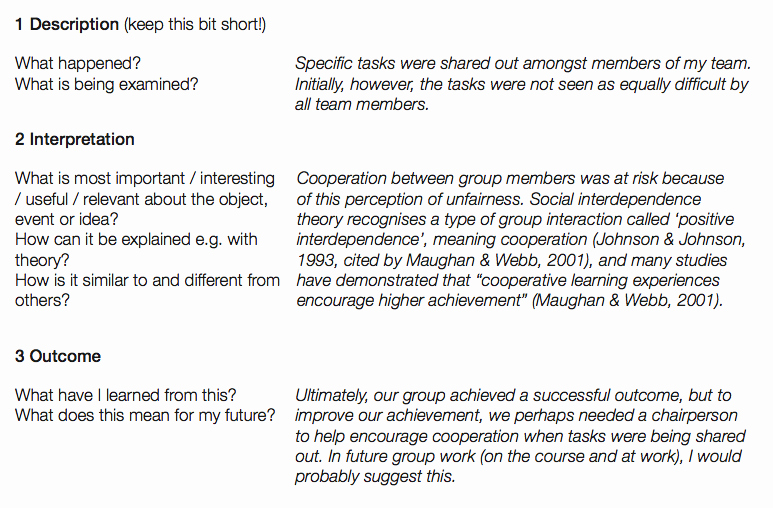 1 Description (keep this bit short!)

What happened?
What is being examined?

Specific tasks were shared out amongst members of my team. Initially, however, the tasks were not seen as equally difficult by all team members.

2 Interpretation

What is most important / interesting / useful / relevant about the object, event or idea?
How can it be explained e.g. with theory?
How is it similar to and different from others?

Cooperation between group members was at risk because of this perception of unfairness. Social interdependence theory recognises a type of group interaction called 'positive interdependence', meaning cooperation (Johnson & Johnson, 1993, cited by Maughan & Webb, 2001), and many studies have demonstrated that "cooperative learning experiences encourage higher achievement" (Maughan & Webb, 2001).

3 Outcome

What have I learned from this?
What does this mean for my future?

Ultimately, our group achieved a successful outcome, but to improve our achievement, we perhaps needed a chairperson to help encourage cooperation when tasks were being shared out. In future group work (on the course and at work), I would probably suggest this.